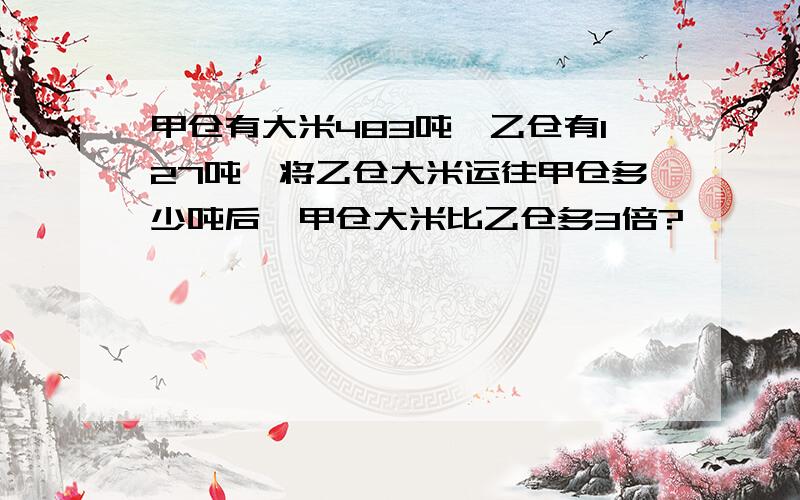 甲仓有大米483吨，乙仓有127吨，将乙仓大米运往甲仓多少吨后，甲仓大米比乙仓多3倍?